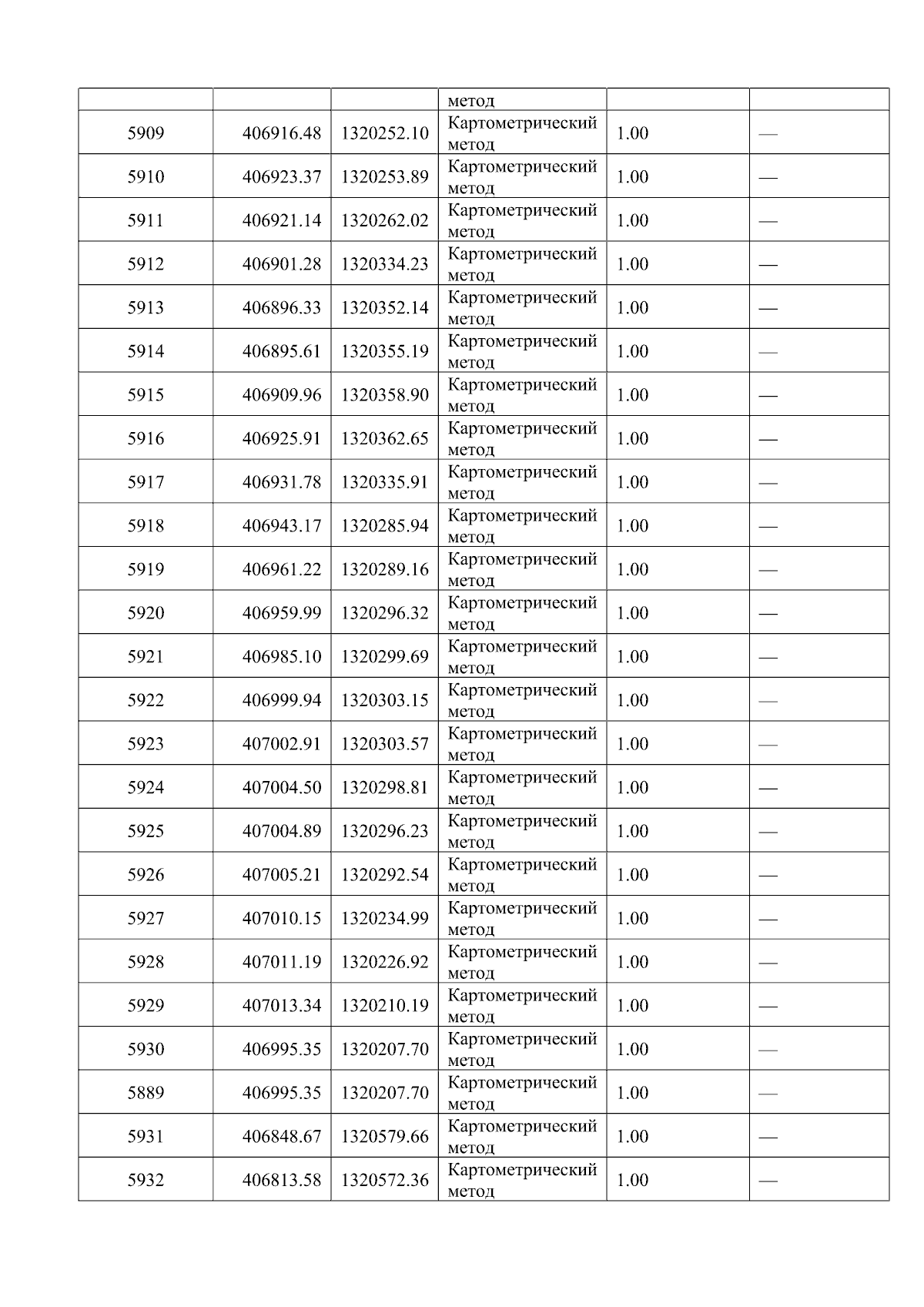 |  |  |  | метод |  |  |
|---|---|---|---|---|---|
| 5909 | 406916.48 | 1320252.10 | Картометрический метод | 1.00 | — |
| 5910 | 406923.37 | 1320253.89 | Картометрический метод | 1.00 | — |
| 5911 | 406921.14 | 1320262.02 | Картометрический метод | 1.00 | — |
| 5912 | 406901.28 | 1320334.23 | Картометрический метод | 1.00 | — |
| 5913 | 406896.33 | 1320352.14 | Картометрический метод | 1.00 | — |
| 5914 | 406895.61 | 1320355.19 | Картометрический метод | 1.00 | — |
| 5915 | 406909.96 | 1320358.90 | Картометрический метод | 1.00 | — |
| 5916 | 406925.91 | 1320362.65 | Картометрический метод | 1.00 | — |
| 5917 | 406931.78 | 1320335.91 | Картометрический метод | 1.00 | — |
| 5918 | 406943.17 | 1320285.94 | Картометрический метод | 1.00 | — |
| 5919 | 406961.22 | 1320289.16 | Картометрический метод | 1.00 | — |
| 5920 | 406959.99 | 1320296.32 | Картометрический метод | 1.00 | — |
| 5921 | 406985.10 | 1320299.69 | Картометрический метод | 1.00 | — |
| 5922 | 406999.94 | 1320303.15 | Картометрический метод | 1.00 | — |
| 5923 | 407002.91 | 1320303.57 | Картометрический метод | 1.00 | — |
| 5924 | 407004.50 | 1320298.81 | Картометрический метод | 1.00 | — |
| 5925 | 407004.89 | 1320296.23 | Картометрический метод | 1.00 | — |
| 5926 | 407005.21 | 1320292.54 | Картометрический метод | 1.00 | — |
| 5927 | 407010.15 | 1320234.99 | Картометрический метод | 1.00 | — |
| 5928 | 407011.19 | 1320226.92 | Картометрический метод | 1.00 | — |
| 5929 | 407013.34 | 1320210.19 | Картометрический метод | 1.00 | — |
| 5930 | 406995.35 | 1320207.70 | Картометрический метод | 1.00 | — |
| 5889 | 406995.35 | 1320207.70 | Картометрический метод | 1.00 | — |
| 5931 | 406848.67 | 1320579.66 | Картометрический метод | 1.00 | — |
| 5932 | 406813.58 | 1320572.36 | Картометрический метод | 1.00 | — |